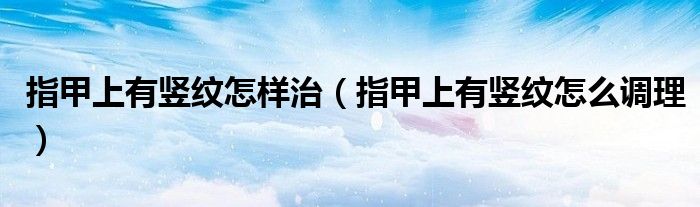 指甲上有竖纹怎样治（指甲上有竖纹怎么调理）